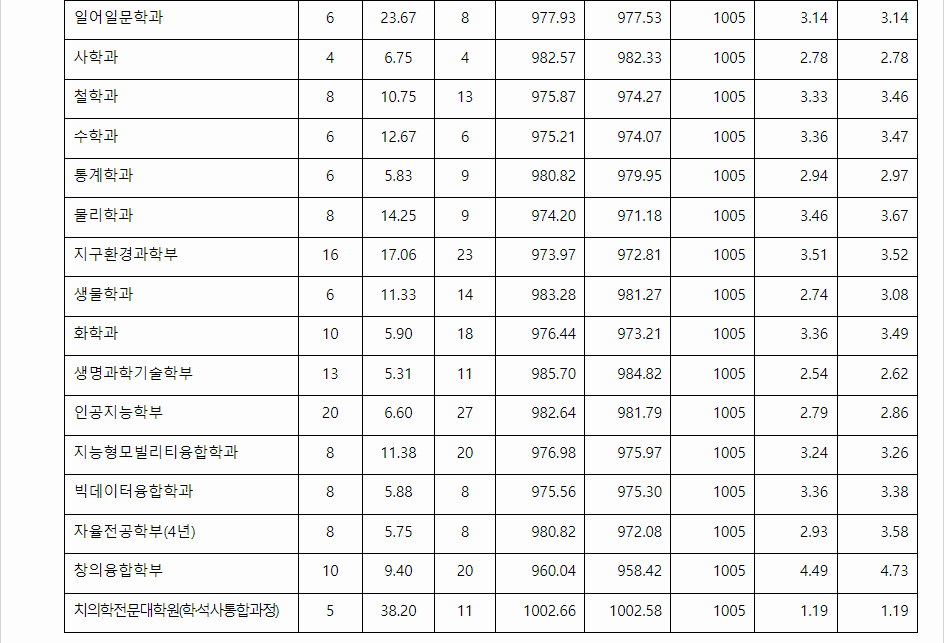 | 일어일문학과 | 6 | 23.67 | 8 | 977.93 | 977.53 | 1005 | 3.14 | 3.14 |
|---|---|---|---|---|---|---|---|---|
| 사학과 | 4 | 6.75 | 4 | 982.57 | 982.33 | 1005 | 2.78 | 2.78 |
| 철학과 | 8 | 10.75 | 13 | 975.87 | 974.27 | 1005 | 3.33 | 3.46 |
| 수학과 | 6 | 12.67 | 6 | 975.21 | 974.07 | 1005 | 3.36 | 3.47 |
| 통계학과 | 6 | 5.83 | 9 | 980.82 | 979.95 | 1005 | 2.94 | 2.97 |
| 물리학과 | 8 | 14.25 | 9 | 974.20 | 971.18 | 1005 | 3.46 | 3.67 |
| 지구환경과학부 | 16 | 17.06 | 23 | 973.97 | 972.81 | 1005 | 3.51 | 3.52 |
| 생물학과 | 6 | 11.33 | 14 | 983.28 | 981.27 | 1005 | 2.74 | 3.08 |
| 화학과 | 10 | 5.90 | 18 | 976.44 | 973.21 | 1005 | 3.36 | 3.49 |
| 생명과학기술학부 | 13 | 5.31 | 11 | 985.70 | 984.82 | 1005 | 2.54 | 2.62 |
| 인공지능학부 | 20 | 6.60 | 27 | 982.64 | 981.79 | 1005 | 2.79 | 2.86 |
| 지능형모빌리티융합학과 | 8 | 11.38 | 20 | 976.98 | 975.97 | 1005 | 3.24 | 3.26 |
| 빅데이터융합학과 | 8 | 5.88 | 8 | 975.56 | 975.30 | 1005 | 3.36 | 3.38 |
| 자율전공학부(4년) | 8 | 5.75 | 8 | 980.82 | 972.08 | 1005 | 2.93 | 3.58 |
| 창의융합학부 | 10 | 9.40 | 20 | 960.04 | 958.42 | 1005 | 4.49 | 4.73 |
| 치의학전문대학원(학석사통합과정) | 5 | 38.20 | 11 | 1002.66 | 1002.58 | 1005 | 1.19 | 1.19 |